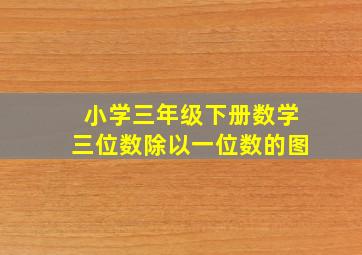 小学三年级下册数学
三位数除以一位数的图